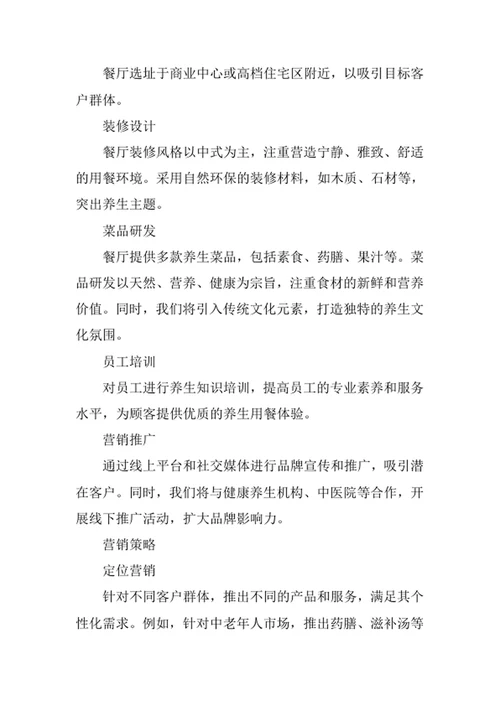 餐厅选址于商业中心或高档住宅区附近，以吸引目标客户群体。

装修设计

餐厅装修风格以中式为主，注重营造宁静、雅致、舒适的用餐环境。采用自然环保的装修材料，如木质、石材等，突出养生主题。

菜品研发

餐厅提供多款养生菜品，包括素食、药膳、果汁等。菜品研发以天然、营养、健康为宗旨，注重食材的新鲜和营养价值。同时，我们将引入传统文化元素，打造独特的养生文化氛围。

员工培训

对员工进行养生知识培训，提高员工的专业素养和服务水平，为顾客提供优质的养生用餐体验。

营销推广

通过线上平台和社交媒体进行品牌宣传和推广，吸引潜在客户。同时，我们将与健康养生机构、中医院等合作，开展线下推广活动，扩大品牌影响力。

营销策略

定位营销

针对不同客户群体，推出不同的产品和服务，满足其个性化需求。例如，针对中老年人市场，推出药膳、滋补汤等